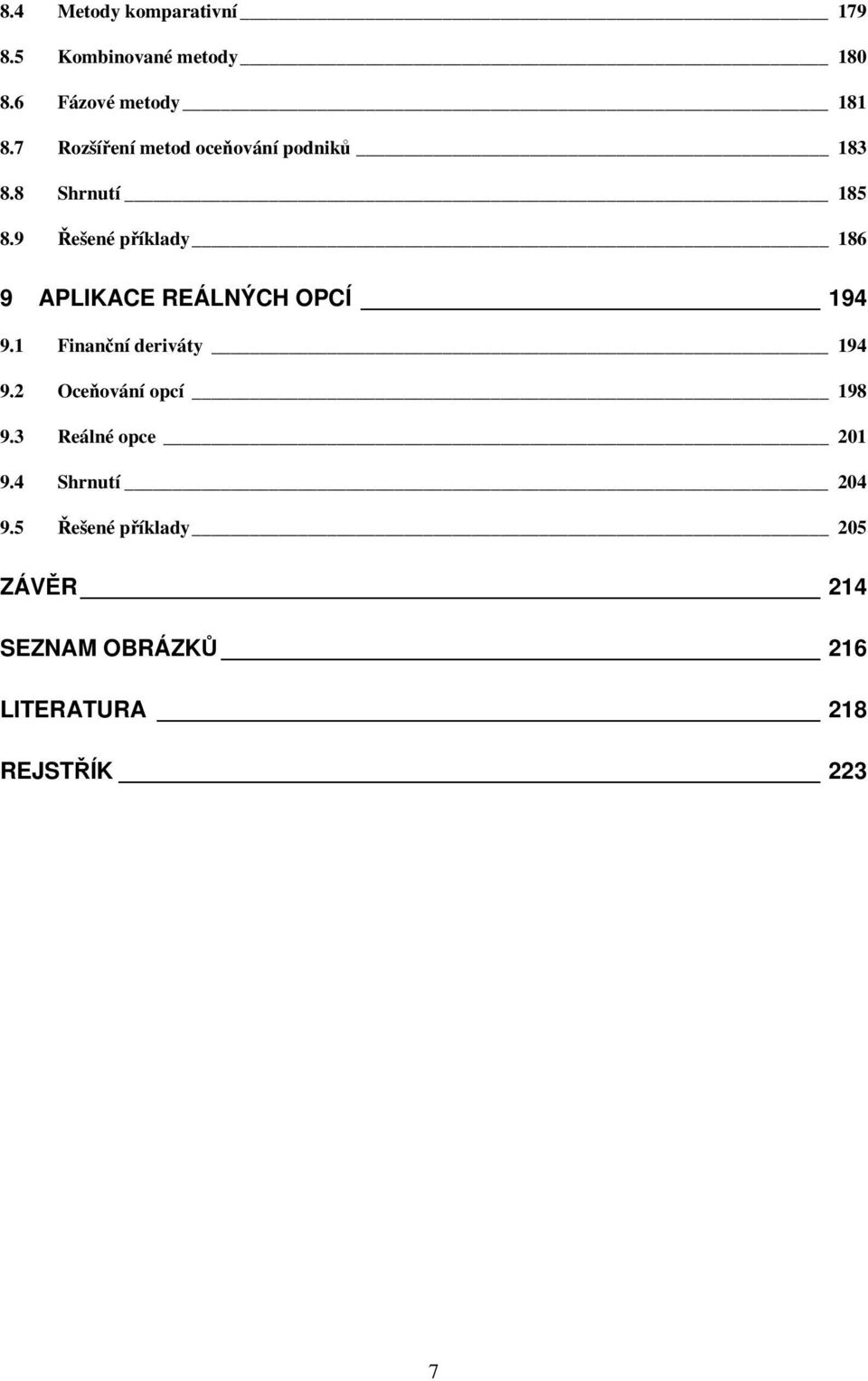 8.4 Metody komparativní 179
8.5 Kombinované metody 180
8.6 Fázové metody 181
8.7 Rozšíření metod oceňování podniků 183
8.8 Shrnutí 185
8.9 Řešené příklady 186

9 APLIKACE REÁLNÝCH OPCÍ 194
9.1 Finanční deriváty 194
9.2 Oceňování opcí 198
9.3 Reálné opce 201
9.4 Shrnutí 204
9.5 Řešené příklady 205

ZÁVĚR 214

SEZNAM OBRÁZKŮ 216

LITERATURA 218

REJSTŘÍK 223

7